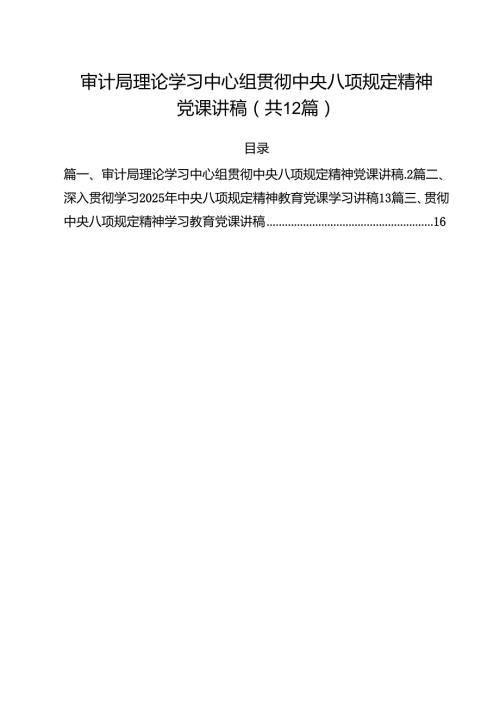 审计局理论学习中心组贯彻中央八项规定精神党课讲稿（共12篇）

目录

篇一、审计局理论学习中心组贯彻中央八项规定精神党课讲稿.2篇二、深入贯彻学习2025年中央八项规定精神教育党课学习讲稿13篇三、贯彻中央八项规定精神学习教育党课讲稿......................................................16